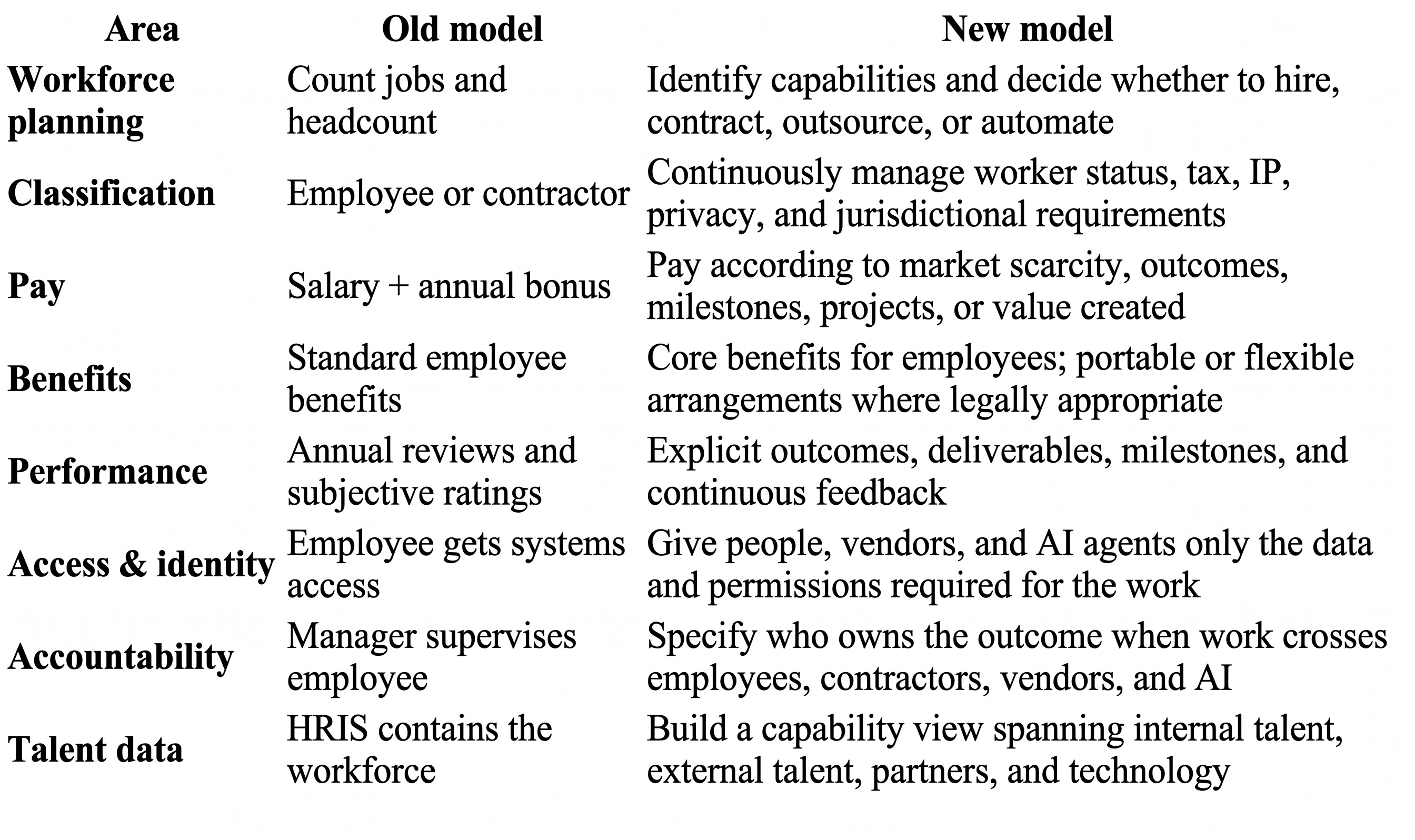 | Area | Old model | New model |
|---|---|---|
| Workforce planning | Count jobs and headcount | Identify capabilities and decide whether to hire, contract, outsource, or automate |
| Classification | Employee or contractor | Continuously manage worker status, tax, IP, privacy, and jurisdictional requirements |
| Pay | Salary + annual bonus | Pay according to market scarcity, outcomes, milestones, projects, or value created |
| Benefits | Standard employee benefits | Core benefits for employees; portable or flexible arrangements where legally appropriate |
| Performance | Annual reviews and subjective ratings | Explicit outcomes, deliverables, milestones, and continuous feedback |
| Access & identity | Employee gets systems access | Give people, vendors, and AI agents only the data and permissions required for the work |
| Accountability | Manager supervises employee | Specify who owns the outcome when work crosses employees, contractors, vendors, and AI |
| Talent data | HRIS contains the workforce | Build a capability view spanning internal talent, external talent, partners, and technology |